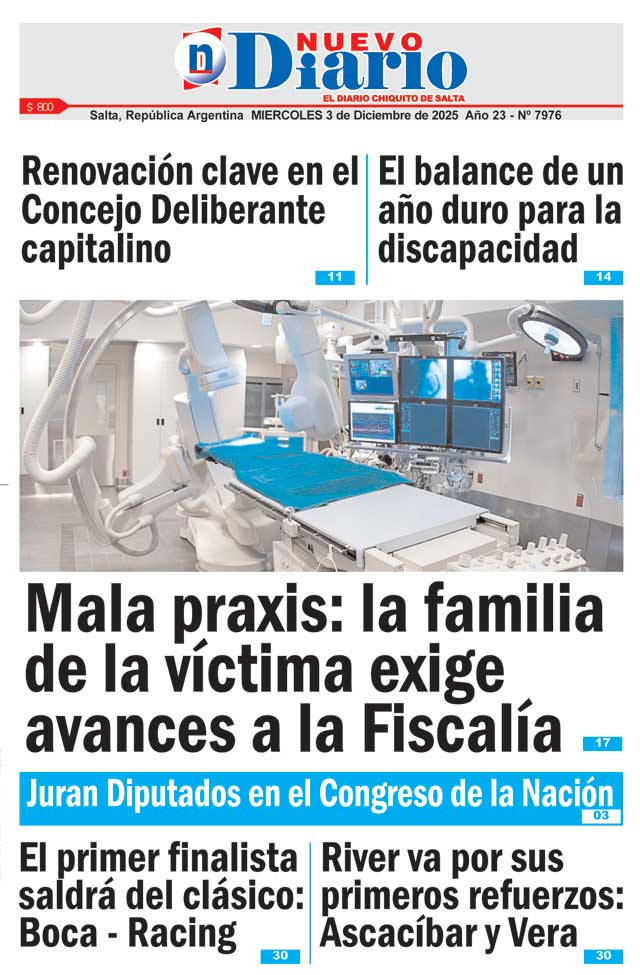 NUEVO Diario
EL DIARIO CHIQUITO DE SALTA
$ 800
Salta, República Argentina MIERCOLES 3 de Diciembre de 2025 Año 23 - Nº 7976

Renovación clave en el Concejo Deliberante capitalino
11

El balance de un año duro para la discapacidad
14

Mala praxis: la familia de la víctima exige avances a la Fiscalía
17

Juran Diputados en el Congreso de la Nación
03

El primer finalista saldrá del clásico: Boca - Racing
30

River va por sus primeros refuerzos: Ascacíbar y Vera
30